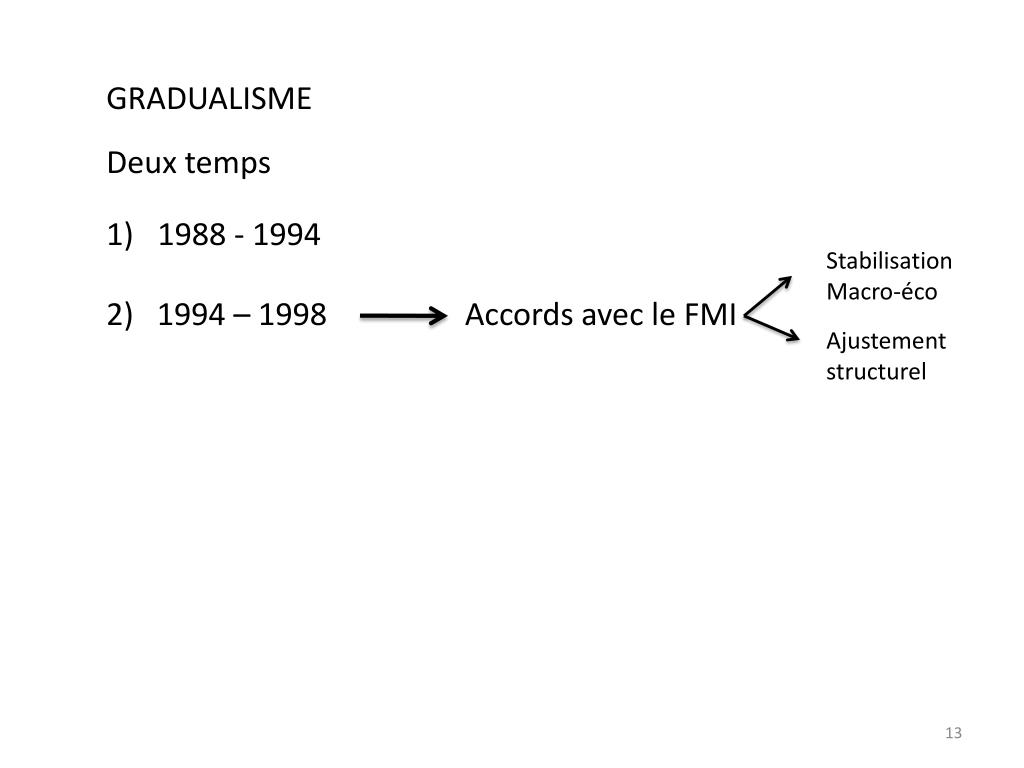 GRADUALISME

Deux temps

1) 1988 - 1994

2) 1994 – 1998 Accords avec le FMI

Stabilisation Macro-éco

Ajustement structurel

13